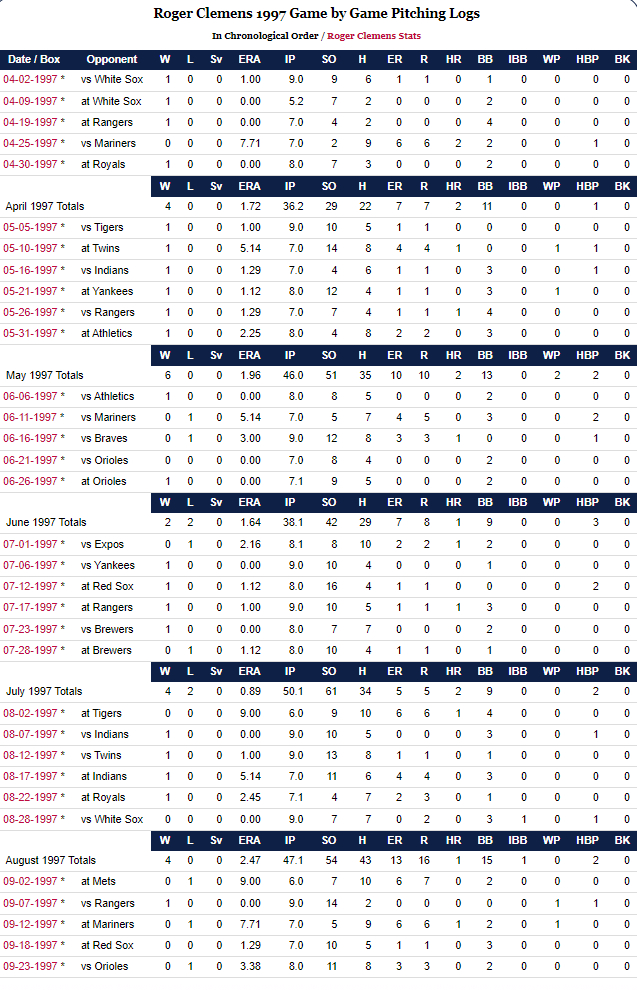 Roger Clemens 1997 Game by Game Pitching Logs

In Chronological Order / Roger Clemens Stats

| Date / Box | Opponent | W | L | Sv | ERA | IP | SO | H | ER | R | HR | BB | IBB | WP | HBP | BK |
|---|---|---|---|---|---|---|---|---|---|---|---|---|---|---|---|---|
| 04-02-1997 * | vs White Sox | 1 | 0 | 0 | 1.00 | 9.0 | 9 | 6 | 1 | 1 | 0 | 1 | 0 | 0 | 0 | 0 |
| 04-09-1997 * | at White Sox | 1 | 0 | 0 | 0.00 | 5.2 | 7 | 2 | 0 | 0 | 0 | 2 | 0 | 0 | 0 | 0 |
| 04-19-1997 * | at Rangers | 1 | 0 | 0 | 0.00 | 7.0 | 4 | 2 | 0 | 0 | 0 | 4 | 0 | 0 | 0 | 0 |
| 04-25-1997 * | vs Mariners | 0 | 0 | 0 | 7.71 | 7.0 | 2 | 9 | 6 | 6 | 2 | 2 | 0 | 0 | 1 | 0 |
| 04-30-1997 * | at Royals | 1 | 0 | 0 | 0.00 | 8.0 | 7 | 3 | 0 | 0 | 0 | 2 | 0 | 0 | 0 | 0 |
| | | W | L | Sv | ERA | IP | SO | H | ER | R | HR | BB | IBB | WP | HBP | BK |
| April 1997 Totals | | 4 | 0 | 0 | 1.72 | 36.2 | 29 | 22 | 7 | 7 | 2 | 11 | 0 | 0 | 1 | 0 |
| 05-05-1997 * | vs Tigers | 1 | 0 | 0 | 1.00 | 9.0 | 10 | 5 | 1 | 1 | 0 | 0 | 0 | 0 | 0 | 0 |
| 05-10-1997 * | at Twins | 1 | 0 | 0 | 5.14 | 7.0 | 14 | 8 | 4 | 4 | 1 | 0 | 0 | 1 | 1 | 0 |
| 05-16-1997 * | vs Indians | 1 | 0 | 0 | 1.29 | 7.0 | 4 | 6 | 1 | 1 | 0 | 3 | 0 | 0 | 1 | 0 |
| 05-21-1997 * | at Yankees | 1 | 0 | 0 | 1.12 | 8.0 | 12 | 4 | 1 | 1 | 0 | 3 | 0 | 1 | 0 | 0 |
| 05-26-1997 * | vs Rangers | 1 | 0 | 0 | 1.29 | 7.0 | 7 | 4 | 1 | 1 | 1 | 4 | 0 | 0 | 0 | 0 |
| 05-31-1997 * | at Athletics | 1 | 0 | 0 | 2.25 | 8.0 | 4 | 8 | 2 | 2 | 0 | 3 | 0 | 0 | 0 | 0 |
| | | W | L | Sv | ERA | IP | SO | H | ER | R | HR | BB | IBB | WP | HBP | BK |
| May 1997 Totals | | 6 | 0 | 0 | 1.96 | 46.0 | 51 | 35 | 10 | 10 | 2 | 13 | 0 | 2 | 2 | 0 |
| 06-06-1997 * | vs Athletics | 1 | 0 | 0 | 0.00 | 8.0 | 8 | 5 | 0 | 0 | 0 | 2 | 0 | 0 | 0 | 0 |
| 06-11-1997 * | vs Mariners | 0 | 1 | 0 | 5.14 | 7.0 | 5 | 7 | 4 | 5 | 0 | 3 | 0 | 0 | 2 | 0 |
| 06-16-1997 * | vs Braves | 0 | 1 | 0 | 3.00 | 9.0 | 12 | 8 | 3 | 3 | 1 | 0 | 0 | 0 | 1 | 0 |
| 06-21-1997 * | vs Orioles | 0 | 0 | 0 | 0.00 | 7.0 | 8 | 4 | 0 | 0 | 0 | 2 | 0 | 0 | 0 | 0 |
| 06-26-1997 * | at Orioles | 1 | 0 | 0 | 0.00 | 7.1 | 9 | 5 | 0 | 0 | 0 | 2 | 0 | 0 | 0 | 0 |
| | | W | L | Sv | ERA | IP | SO | H | ER | R | HR | BB | IBB | WP | HBP | BK |
| June 1997 Totals | | 2 | 2 | 0 | 1.64 | 38.1 | 42 | 29 | 7 | 8 | 1 | 9 | 0 | 0 | 3 | 0 |
| 07-01-1997 * | vs Expos | 0 | 1 | 0 | 2.16 | 8.1 | 8 | 10 | 2 | 2 | 1 | 2 | 0 | 0 | 0 | 0 |
| 07-06-1997 * | vs Yankees | 1 | 0 | 0 | 0.00 | 9.0 | 10 | 4 | 0 | 0 | 0 | 1 | 0 | 0 | 0 | 0 |
| 07-12-1997 * | at Red Sox | 1 | 0 | 0 | 1.12 | 8.0 | 16 | 4 | 1 | 1 | 0 | 0 | 0 | 0 | 2 | 0 |
| 07-17-1997 * | at Rangers | 1 | 0 | 0 | 1.00 | 9.0 | 10 | 5 | 1 | 1 | 1 | 3 | 0 | 0 | 0 | 0 |
| 07-23-1997 * | vs Brewers | 1 | 0 | 0 | 0.00 | 8.0 | 7 | 7 | 0 | 0 | 0 | 2 | 0 | 0 | 0 | 0 |
| 07-28-1997 * | at Brewers | 0 | 1 | 0 | 1.12 | 8.0 | 10 | 4 | 1 | 1 | 0 | 1 | 0 | 0 | 0 | 0 |
| | | W | L | Sv | ERA | IP | SO | H | ER | R | HR | BB | IBB | WP | HBP | BK |
| July 1997 Totals | | 4 | 2 | 0 | 0.89 | 50.1 | 61 | 34 | 5 | 5 | 2 | 9 | 0 | 0 | 2 | 0 |
| 08-02-1997 * | at Tigers | 0 | 0 | 0 | 9.00 | 6.0 | 9 | 10 | 6 | 6 | 1 | 4 | 0 | 0 | 0 | 0 |
| 08-07-1997 * | vs Indians | 1 | 0 | 0 | 0.00 | 9.0 | 10 | 5 | 0 | 0 | 0 | 3 | 0 | 0 | 1 | 0 |
| 08-12-1997 * | vs Twins | 1 | 0 | 0 | 1.00 | 9.0 | 13 | 8 | 1 | 1 | 0 | 1 | 0 | 0 | 0 | 0 |
| 08-17-1997 * | at Indians | 1 | 0 | 0 | 5.14 | 7.0 | 11 | 6 | 4 | 4 | 0 | 3 | 0 | 0 | 0 | 0 |
| 08-22-1997 * | at Royals | 1 | 0 | 0 | 2.45 | 7.1 | 4 | 7 | 2 | 3 | 0 | 1 | 0 | 0 | 0 | 0 |
| 08-28-1997 * | vs White Sox | 0 | 0 | 0 | 0.00 | 9.0 | 7 | 7 | 0 | 2 | 0 | 3 | 1 | 0 | 1 | 0 |
| | | W | L | Sv | ERA | IP | SO | H | ER | R | HR | BB | IBB | WP | HBP | BK |
| August 1997 Totals | | 4 | 0 | 0 | 2.47 | 47.1 | 54 | 43 | 13 | 16 | 1 | 15 | 1 | 0 | 2 | 0 |
| 09-02-1997 * | at Mets | 0 | 1 | 0 | 9.00 | 6.0 | 7 | 10 | 6 | 7 | 0 | 2 | 0 | 0 | 0 | 0 |
| 09-07-1997 * | vs Rangers | 1 | 0 | 0 | 0.00 | 9.0 | 14 | 2 | 0 | 0 | 0 | 0 | 0 | 1 | 1 | 0 |
| 09-12-1997 * | at Mariners | 0 | 1 | 0 | 7.71 | 7.0 | 5 | 9 | 6 | 6 | 1 | 2 | 0 | 1 | 0 | 0 |
| 09-18-1997 * | at Red Sox | 0 | 0 | 0 | 1.29 | 7.0 | 10 | 5 | 1 | 1 | 0 | 3 | 0 | 0 | 0 | 0 |
| 09-23-1997 * | vs Orioles | 0 | 1 | 0 | 3.38 | 8.0 | 11 | 8 | 3 | 3 | 0 | 2 | 0 | 0 | 0 | 0 |